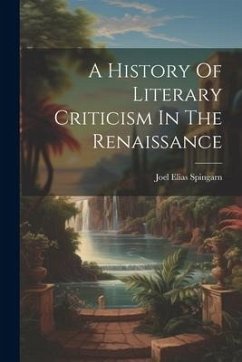 A History Of Literary Criticism In The Renaissance

Joel Elias Spingarn